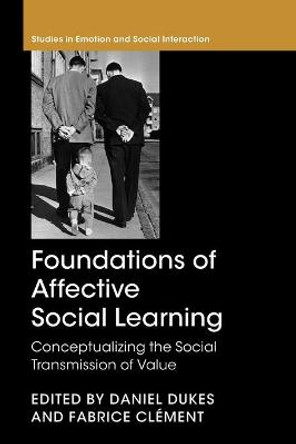 Studies in Emotion and Social Interaction

Foundations of Affective Social Learning

Conceptualizing the Social Transmission of Value

EDITED BY DANIEL DUKES AND FABRICE CLÉMENT